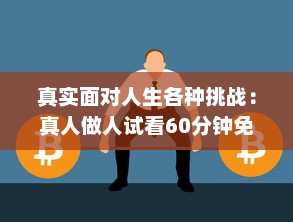 真实面对人生各种挑战：真人做人试看60分钟免